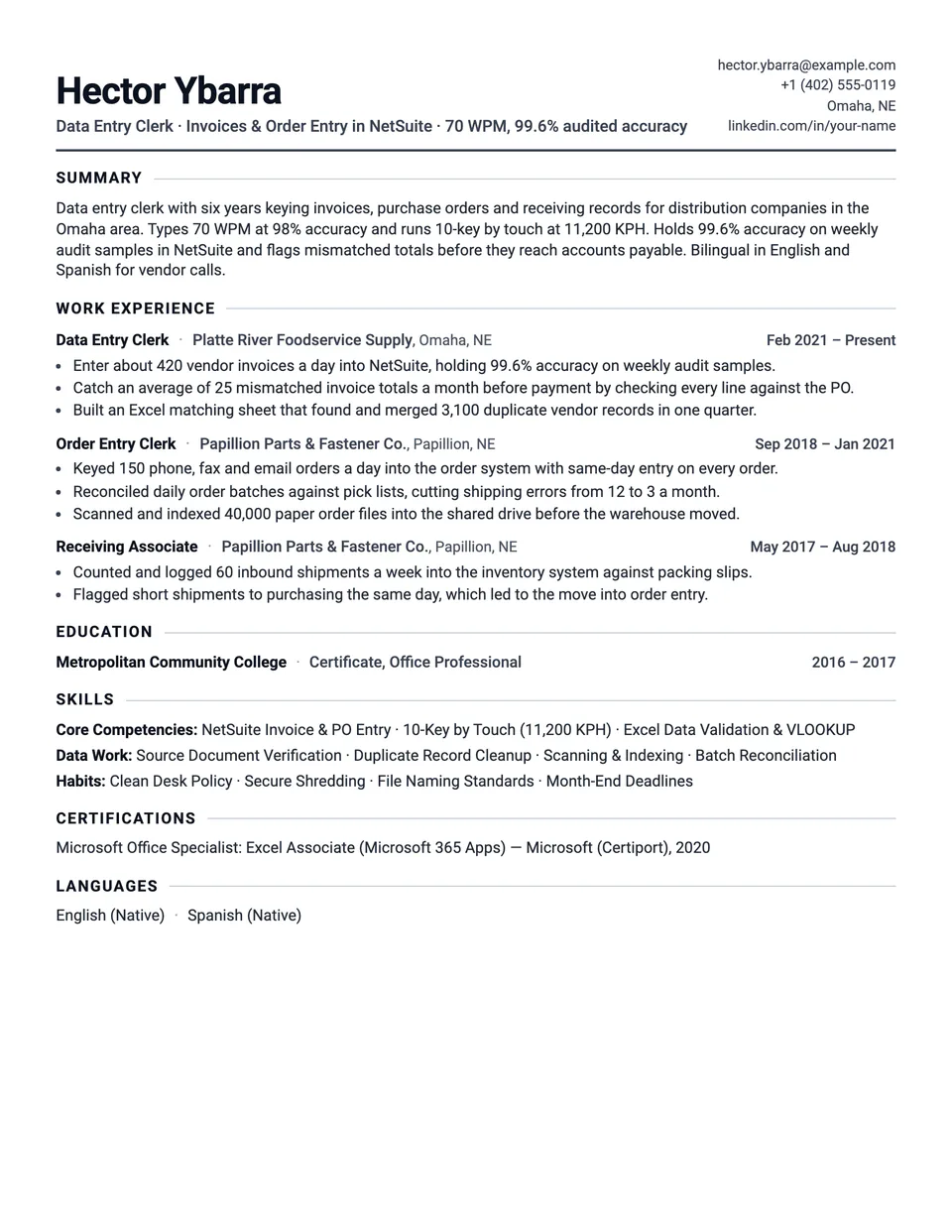 Hector Ybarra

Data Entry Clerk · Invoices & Order Entry in NetSuite · 70 WPM, 99.6% audited accuracy

hector.ybarra@example.com
+1 (402) 555-0119
Omaha, NE
linkedin.com/in/your-name

SUMMARY

Data entry clerk with six years keying invoices, purchase orders and receiving records for distribution companies in the Omaha area. Types 70 WPM at 98% accuracy and runs 10-key by touch at 11,200 KPH. Holds 99.6% accuracy on weekly audit samples in NetSuite and flags mismatched totals before they reach accounts payable. Bilingual in English and Spanish for vendor calls.

WORK EXPERIENCE

Data Entry Clerk · Platte River Foodservice Supply, Omaha, NE
Feb 2021 – Present

• Enter about 420 vendor invoices a day into NetSuite, holding 99.6% accuracy on weekly audit samples.
• Catch an average of 25 mismatched invoice totals a month before payment by checking every line against the PO.
• Built an Excel matching sheet that found and merged 3,100 duplicate vendor records in one quarter.

Order Entry Clerk · Papillion Parts & Fastener Co., Papillion, NE
Sep 2018 – Jan 2021

• Keyed 150 phone, fax and email orders a day into the order system with same-day entry on every order.
• Reconciled daily order batches against pick lists, cutting shipping errors from 12 to 3 a month.
• Scanned and indexed 40,000 paper order files into the shared drive before the warehouse moved.

Receiving Associate · Papillion Parts & Fastener Co., Papillion, NE
May 2017 – Aug 2018

• Counted and logged 60 inbound shipments a week into the inventory system against packing slips.
• Flagged short shipments to purchasing the same day, which led to the move into order entry.

EDUCATION

Metropolitan Community College · Certificate, Office Professional
2016 – 2017

SKILLS

Core Competencies: NetSuite Invoice & PO Entry · 10-Key by Touch (11,200 KPH) · Excel Data Validation & VLOOKUP
Data Work: Source Document Verification · Duplicate Record Cleanup · Scanning & Indexing · Batch Reconciliation
Habits: Clean Desk Policy · Secure Shredding · File Naming Standards · Month-End Deadlines

CERTIFICATIONS

Microsoft Office Specialist: Excel Associate (Microsoft 365 Apps) — Microsoft (Certiport), 2020

LANGUAGES

English (Native) · Spanish (Native)